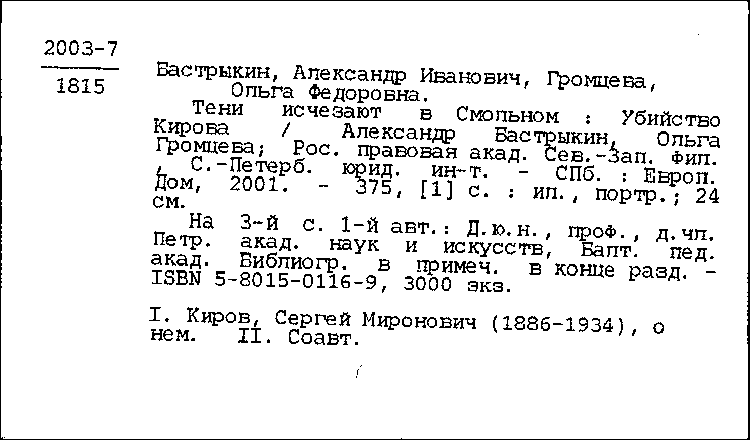 2003-7
1815

Бастрыкин, Александр Иванович, Громцева, Ольга Федоровна.
Тени исчезают в Смольном : Убийство Кирова / Александр Бастрыкин, Ольга Громцева; Рос. правовая акад. Сев.-Зап. фил. , С.-Петерб. юрид. ин-т. - СПб. : Европ. Дом, 2001. - 375, [1] с. : ил., портр.; 24 см.
На 3-й с. 1-й авт.: Д.ю.н., проф., д.чл. Петр. акад. наук и искусств, Балт. пед. акад. Библиогр. в примеч. в конце разд. - ISBN 5-8015-0116-9, 3000 экз.

I. Киров, Сергей Миронович (1886-1934), о нем. II. Соавт.